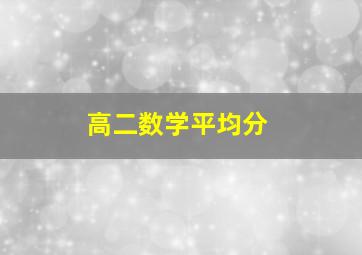 高二数学平均分